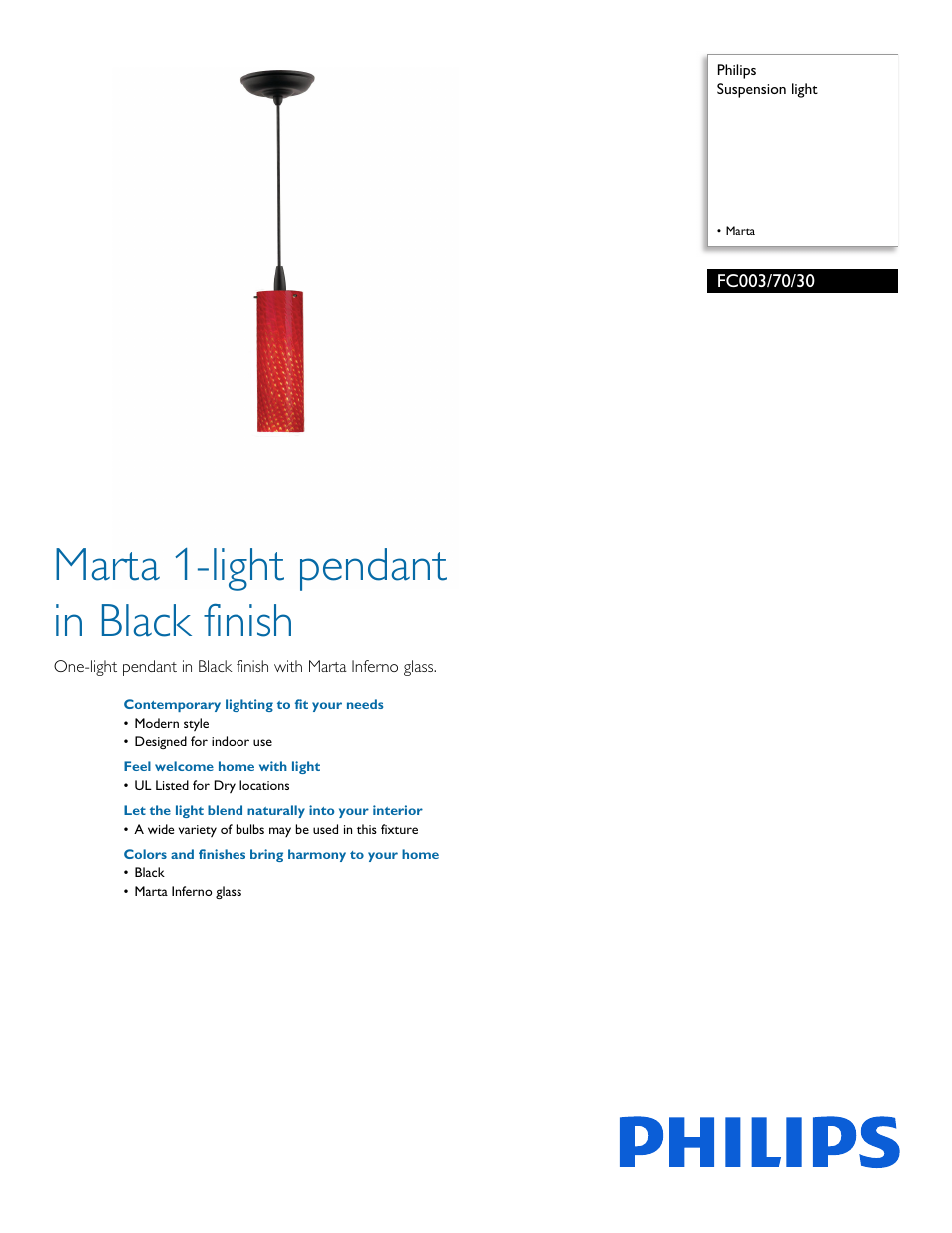 Philips
Suspension light

• Marta

FC003/70/30

Marta 1-light pendant in Black finish

One-light pendant in Black finish with Marta Inferno glass.

Contemporary lighting to fit your needs
• Modern style
• Designed for indoor use

Feel welcome home with light
• UL Listed for Dry locations

Let the light blend naturally into your interior
• A wide variety of bulbs may be used in this fixture

Colors and finishes bring harmony to your home
• Black
• Marta Inferno glass

PHILIPS